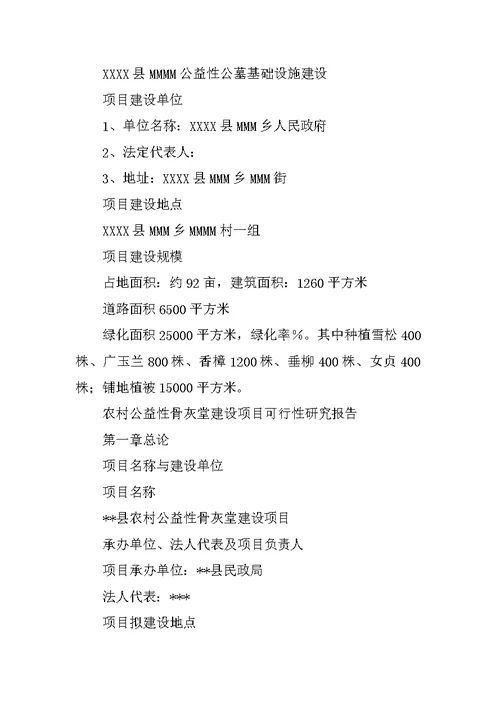 XXXX 县 MMMM 公益性公墓基础设施建设

项目建设单位

1、单位名称：XXXX 县 MMM 乡人民政府

2、法定代表人：

3、地址：XXXX 县 MMM 乡 MMM 街

项目建设地点

XXXX 县 MMM 乡 MMMM 村一组

项目建设规模

占地面积：约 92 亩，建筑面积：1260 平方米

道路面积 6500 平方米

绿化面积 25000 平方米，绿化率%。其中种植雪松 400 株、广玉兰 800 株、香樟 1200 株、垂柳 400 株、女贞 400 株；铺地植被 15000 平方米。

农村公益性骨灰堂建设项目可行性研究报告

第一章总论

项目名称与建设单位

项目名称

**县农村公益性骨灰堂建设项目

承办单位、法人代表及项目负责人

项目承办单位：**县民政局

法人代表：***

项目拟建设地点